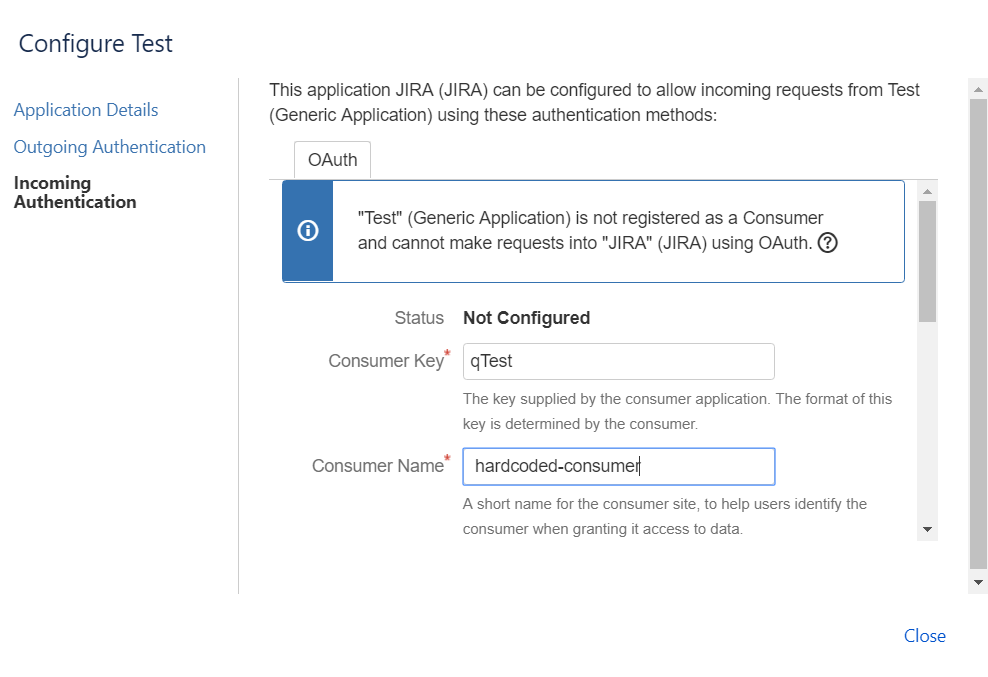 Configure Test

Application Details
Outgoing Authentication
Incoming Authentication

This application JIRA (JIRA) can be configured to allow incoming requests from Test (Generic Application) using these authentication methods:

OAuth

"Test" (Generic Application) is not registered as a Consumer and cannot make requests into "JIRA" (JIRA) using OAuth.

Status Not Configured

Consumer Key* qTest

The key supplied by the consumer application. The format of this key is determined by the consumer.

Consumer Name* hardcoded-consumer

A short name for the consumer site, to help users identify the consumer when granting it access to data.

Close